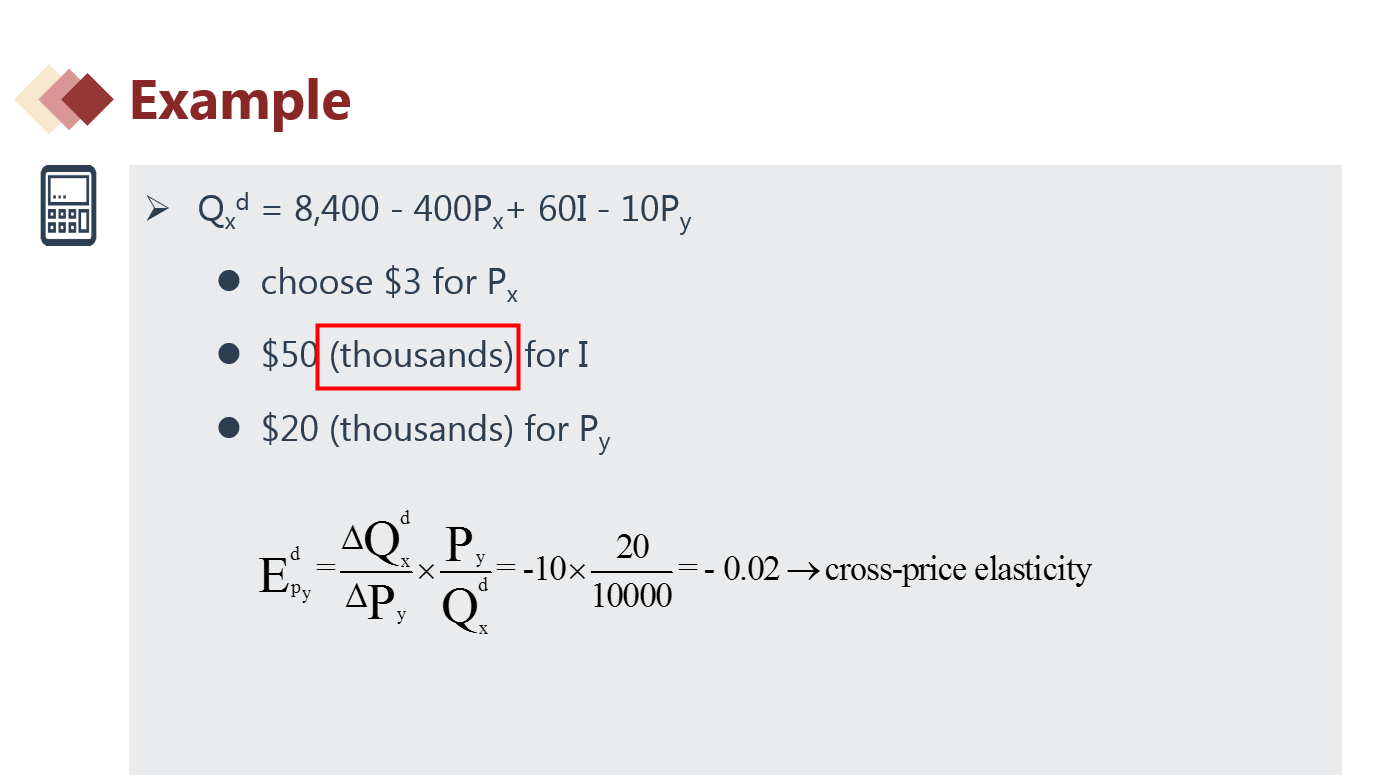 Example

➢ $Q_x^d = 8,400 - 400P_x + 60I - 10P_y$

• choose $3 for $P_x$

• $50 (thousands) for I

• $20 (thousands) for $P_y$

$E_{p_y}^d = \frac{\Delta Q_x^d}{\Delta P_y} \times \frac{P_y}{Q_x^d} = -10 \times \frac{20}{10000} = -0.02 \rightarrow$ cross-price elasticity